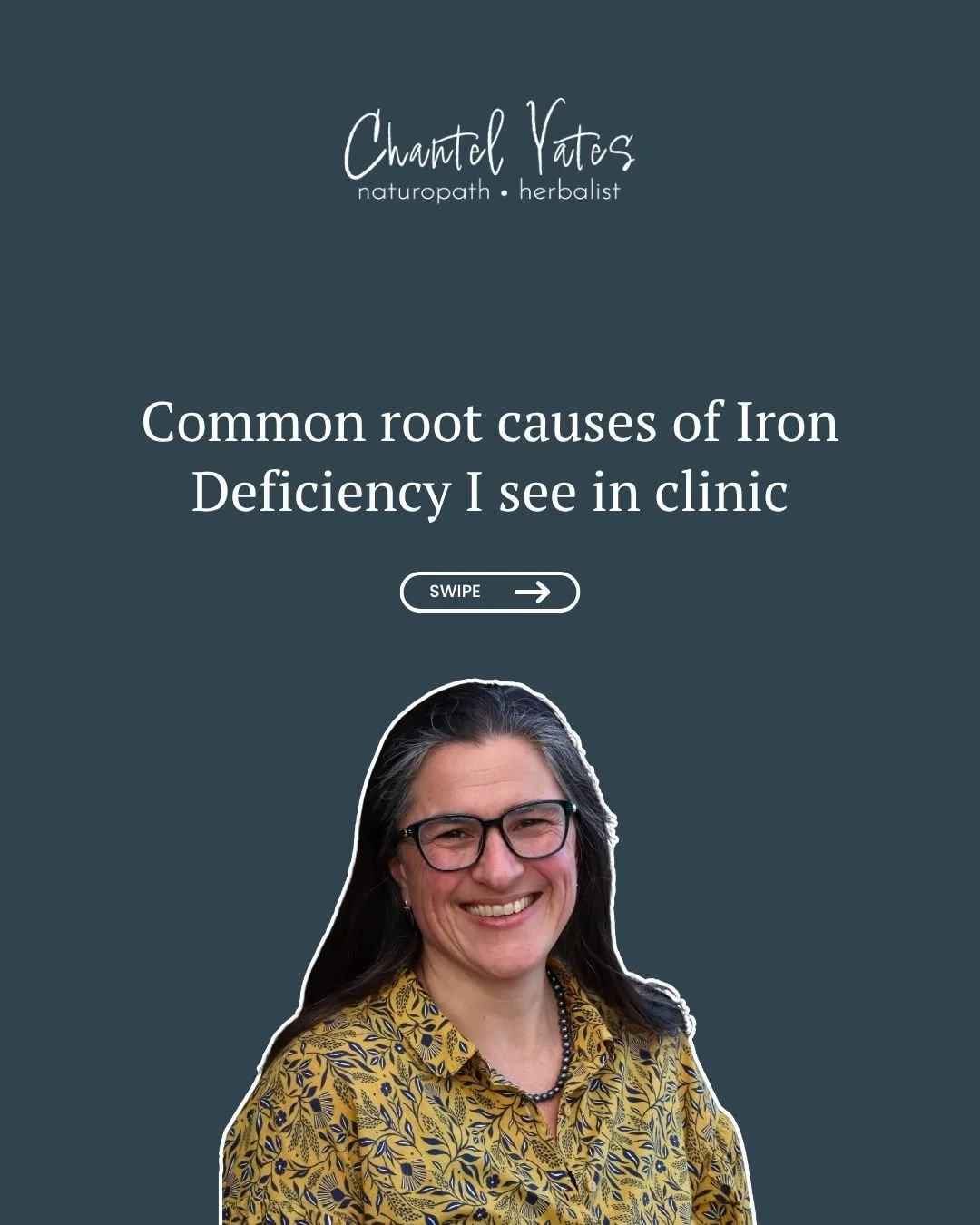 Chantel Yates
naturopath • herbalist

Common root causes of Iron Deficiency I see in clinic

SWIPE